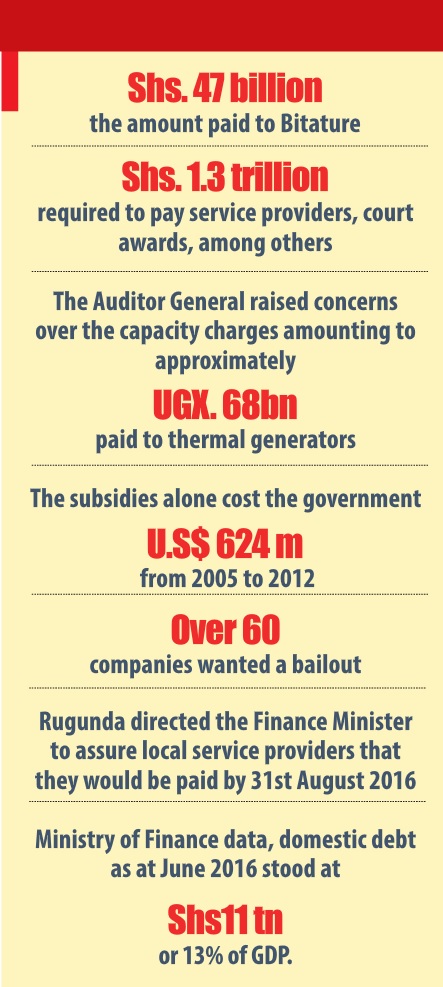 Shs. 47 billion
the amount paid to Bitature

Shs. 1.3 trillion
required to pay service providers, court awards, among others

The Auditor General raised concerns over the capacity charges amounting to approximately

UGX. 68bn
paid to thermal generators

The subsidies alone cost the government

U.S$ 624 m
from 2005 to 2012

Over 60
companies wanted a bailout

Rugunda directed the Finance Minister to assure local service providers that they would be paid by 31st August 2016

Ministry of Finance data, domestic debt as at June 2016 stood at

Shs11 tn
or 13% of GDP.